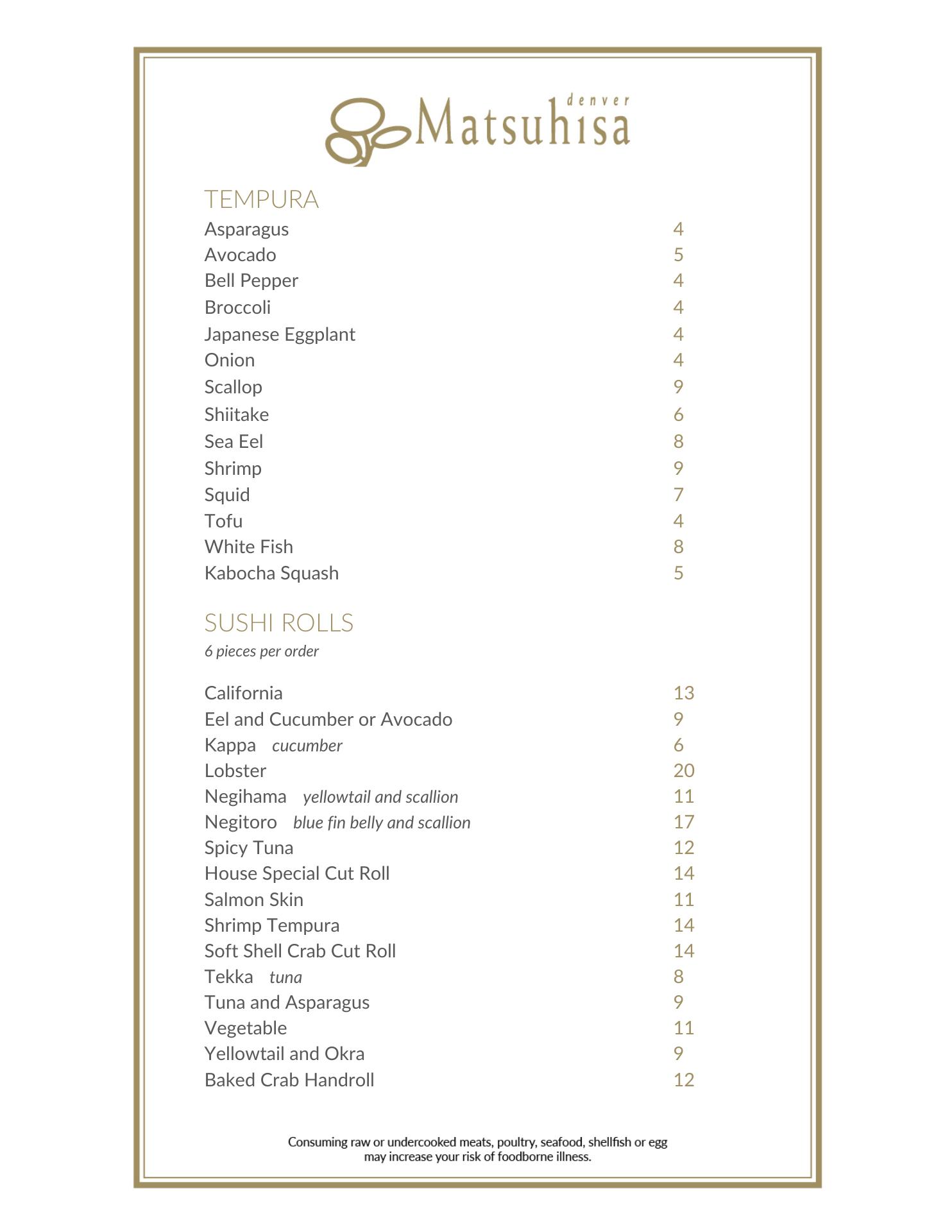 denver
Matsuhisa

TEMPURA

Asparagus 4
Avocado 5
Bell Pepper 4
Broccoli 4
Japanese Eggplant 4
Onion 4
Scallop 9
Shiitake 6
Sea Eel 8
Shrimp 9
Squid 7
Tofu 4
White Fish 8
Kabocha Squash 5

SUSHI ROLLS
6 pieces per order

California 13
Eel and Cucumber or Avocado 9
Kappa cucumber 6
Lobster 20
Negihama yellowtail and scallion 11
Negitoro blue fin belly and scallion 17
Spicy Tuna 12
House Special Cut Roll 14
Salmon Skin 11
Shrimp Tempura 14
Soft Shell Crab Cut Roll 14
Tekka tuna 8
Tuna and Asparagus 9
Vegetable 11
Yellowtail and Okra 9
Baked Crab Handroll 12

Consuming raw or undercooked meats, poultry, seafood, shellfish or egg may increase your risk of foodborne illness.